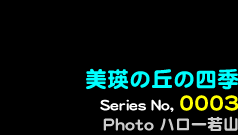 美瑛の丘の四季
Series No, 0003
Photo ハロー若山